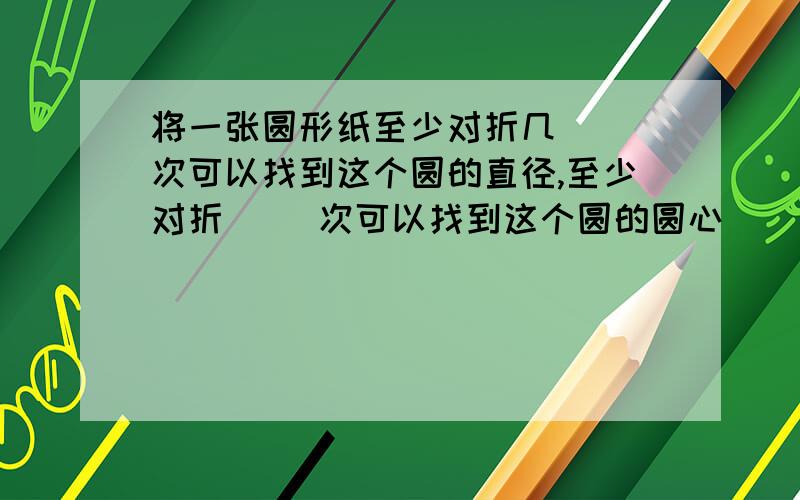 将一张圆形纸至少对折几（ ）次可以找到这个圆的直径,至少对折（ ）次可以找到这个圆的圆心